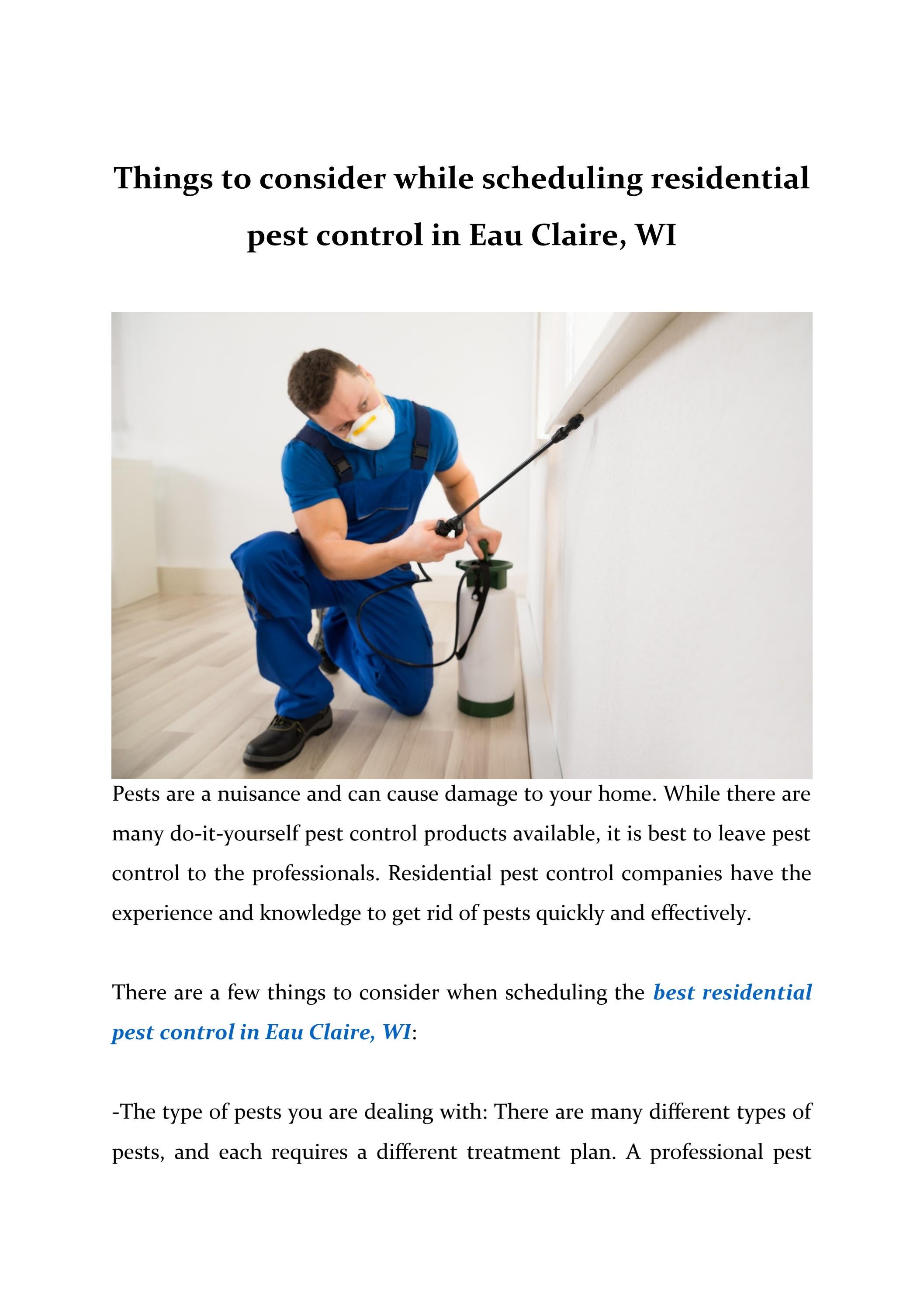 Things to consider while scheduling residential pest control in Eau Claire, WI

Pests are a nuisance and can cause damage to your home. While there are many do-it-yourself pest control products available, it is best to leave pest control to the professionals. Residential pest control companies have the experience and knowledge to get rid of pests quickly and effectively.

There are a few things to consider when scheduling the best residential pest control in Eau Claire, WI:

-The type of pests you are dealing with: There are many different types of pests, and each requires a different treatment plan. A professional pest